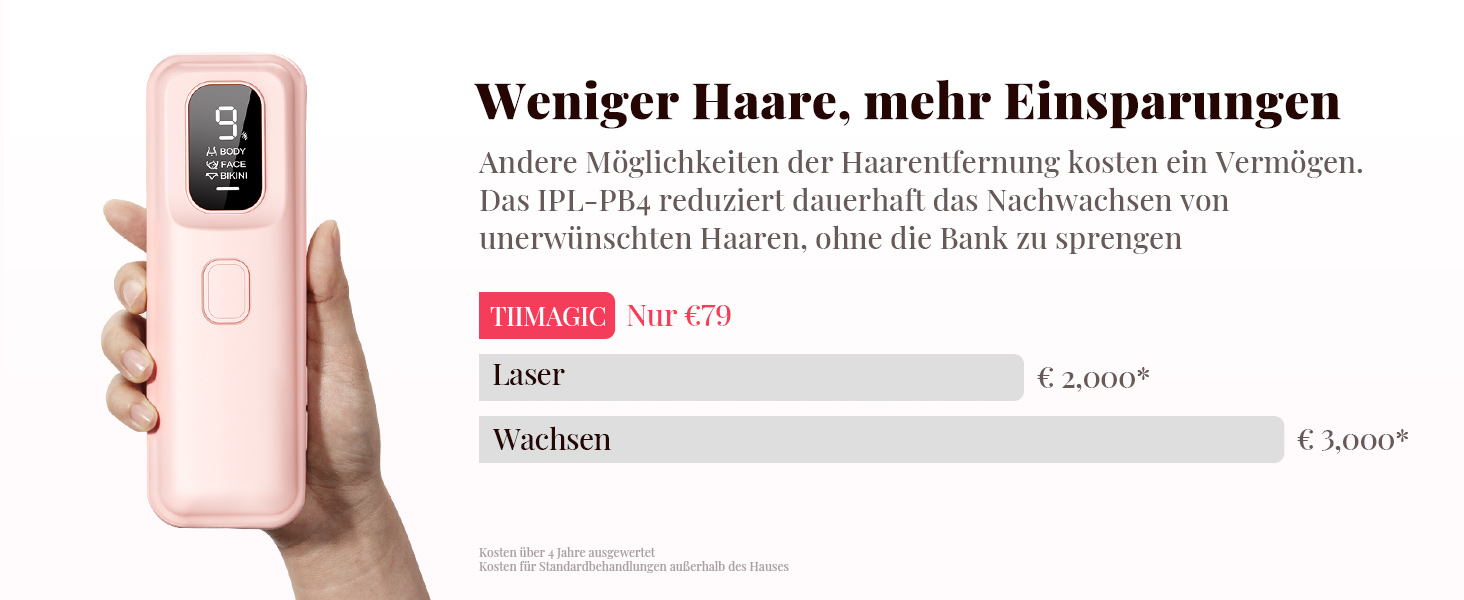 9
BODY
FACE
BIKINI

Weniger Haare, mehr Einsparungen

Andere Möglichkeiten der Haarentfernung kosten ein Vermögen. Das IPL-PB4 reduziert dauerhaft das Nachwachsen von unerwünschten Haaren, ohne die Bank zu sprengen

TIIMAGIC Nur €79

Laser € 2,000*

Wachsen € 3,000*

Kosten über 4 Jahre ausgewertet
Kosten für Standardbehandlungen außerhalb des Hauses